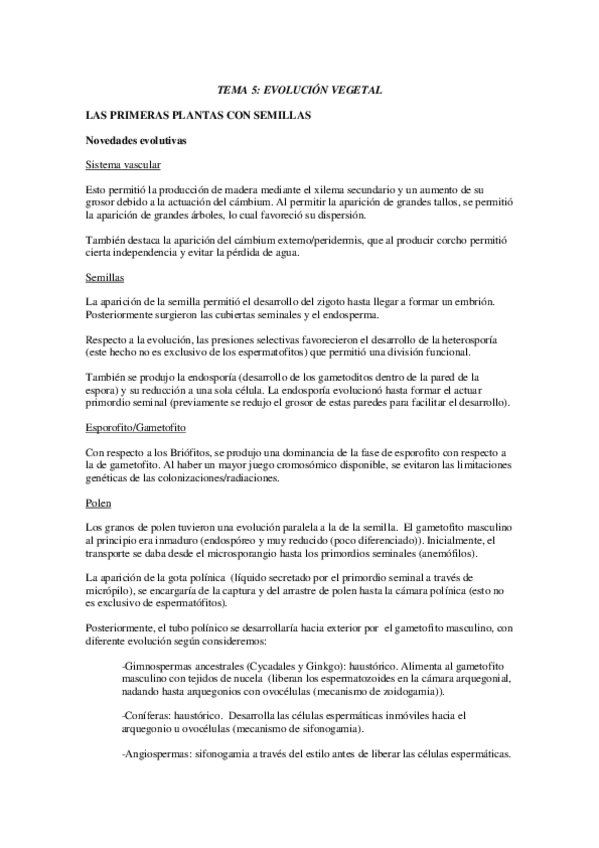 TEMA 5: EVOLUCIÓN VEGETAL

LAS PRIMERAS PLANTAS CON SEMILLAS

Novedades evolutivas

Sistema vascular

Esto permitió la producción de madera mediante el xilema secundario y un aumento de su grosor debido a la actuación del cámbium. Al permitir la aparición de grandes tallos, se permitió la aparición de grandes árboles, lo cual favoreció su dispersión.

También destaca la aparición del cámbium externo/peridermis, que al producir corcho permitió cierta independencia y evitar la pérdida de agua.

Semillas

La aparición de la semilla permitió el desarrollo del zigoto hasta llegar a formar un embrión. Posteriormente surgieron las cubiertas seminales y el endosperma.

Respecto a la evolución, las presiones selectivas favorecieron el desarrollo de la heterosporía (este hecho no es exclusivo de los espermatofitos) que permitió una división funcional.

También se produjo la endosporía (desarrollo de los gametoditos dentro de la pared de la espora) y su reducción a una sola célula. La endosporía evolucionó hasta formar el actuar primordio seminal (previamente se redujo el grosor de estas paredes para facilitar el desarrollo).

Esporofito/Gametofito

Con respecto a los Briófitos, se produjo una dominancia de la fase de esporofito con respecto a la de gametofito. Al haber un mayor juego cromosómico disponible, se evitaron las limitaciones genéticas de las colonizaciones/radiaciones.

Polen

Los granos de polen tuvieron una evolución paralela a la de la semilla. El gametofito masculino al principio era inmaduro (endospóreo y muy reducido (poco diferenciado)). Inicialmente, el transporte se daba desde el microsporangio hasta los primordios seminales (anemófilos).

La aparición de la gota polínica (líquido secretado por el primordio seminal a través de micrópilo), se encargaría de la captura y del arrastre de polen hasta la cámara polínica (esto no es exclusivo de espermatófitos).

Posteriormente, el tubo polínico se desarrollaría hacia exterior por el gametofito masculino, con diferente evolución según consideremos:

-Gimnospermas ancestrales (Cycadales y Ginkgo): haustórico. Alimenta al gametofito masculino con tejidos de nucela (liberan los espermatozoides en la cámara arquegonial, nadando hasta arquegonios con ovocélulas (mecanismo de zoidogamia)).

-Coníferas: haustórico. Desarrolla las células espermáticas inmóviles hacia el arquegonio u ovocélulas (mecanismo de sifonogamia).

-Angiospermas: sifonogamia a través del estilo antes de liberar las células espermáticas.